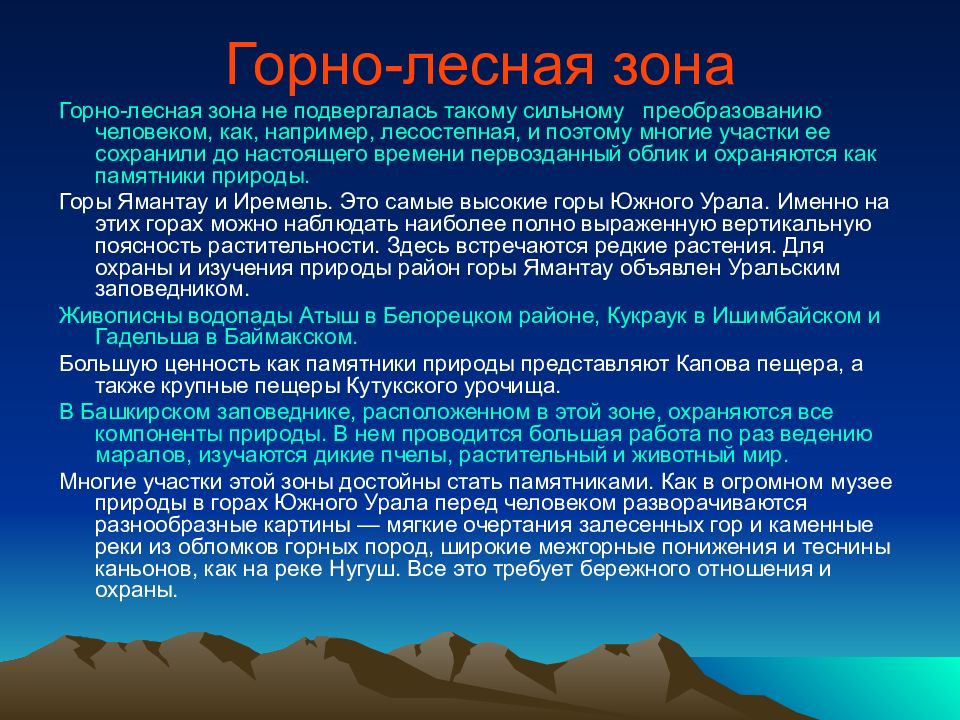 Горно-лесная зона

Горно-лесная зона не подвергалась такому сильному преобразованию человеком, как, например, лесостепная, и поэтому многие участки ее сохранили до настоящего времени первозданный облик и охраняются как памятники природы.

Горы Ямантау и Иремель. Это самые высокие горы Южного Урала. Именно на этих горах можно наблюдать наиболее полно выраженную вертикальную поясность растительности. Здесь встречаются редкие растения. Для охраны и изучения природы район горы Ямантау объявлен Уральским заповедником.

Живописны водопады Атыш в Белорецком районе, Кукраук в Ишимбайском и Гадельша в Баймакском.

Большую ценность как памятники природы представляют Капова пещера, а также крупные пещеры Кутукского урочища.

В Башкирском заповеднике, расположенном в этой зоне, охраняются все компоненты природы. В нем проводится большая работа по раз ведению маралов, изучаются дикие пчелы, растительный и животный мир.

Многие участки этой зоны достойны стать памятниками. Как в огромном музее природы в горах Южного Урала перед человеком разворачиваются разнообразные картины — мягкие очертания залесенных гор и каменные реки из обломков горных пород, широкие межгорные понижения и теснины каньонов, как на реке Нугуш. Все это требует бережного отношения и охраны.